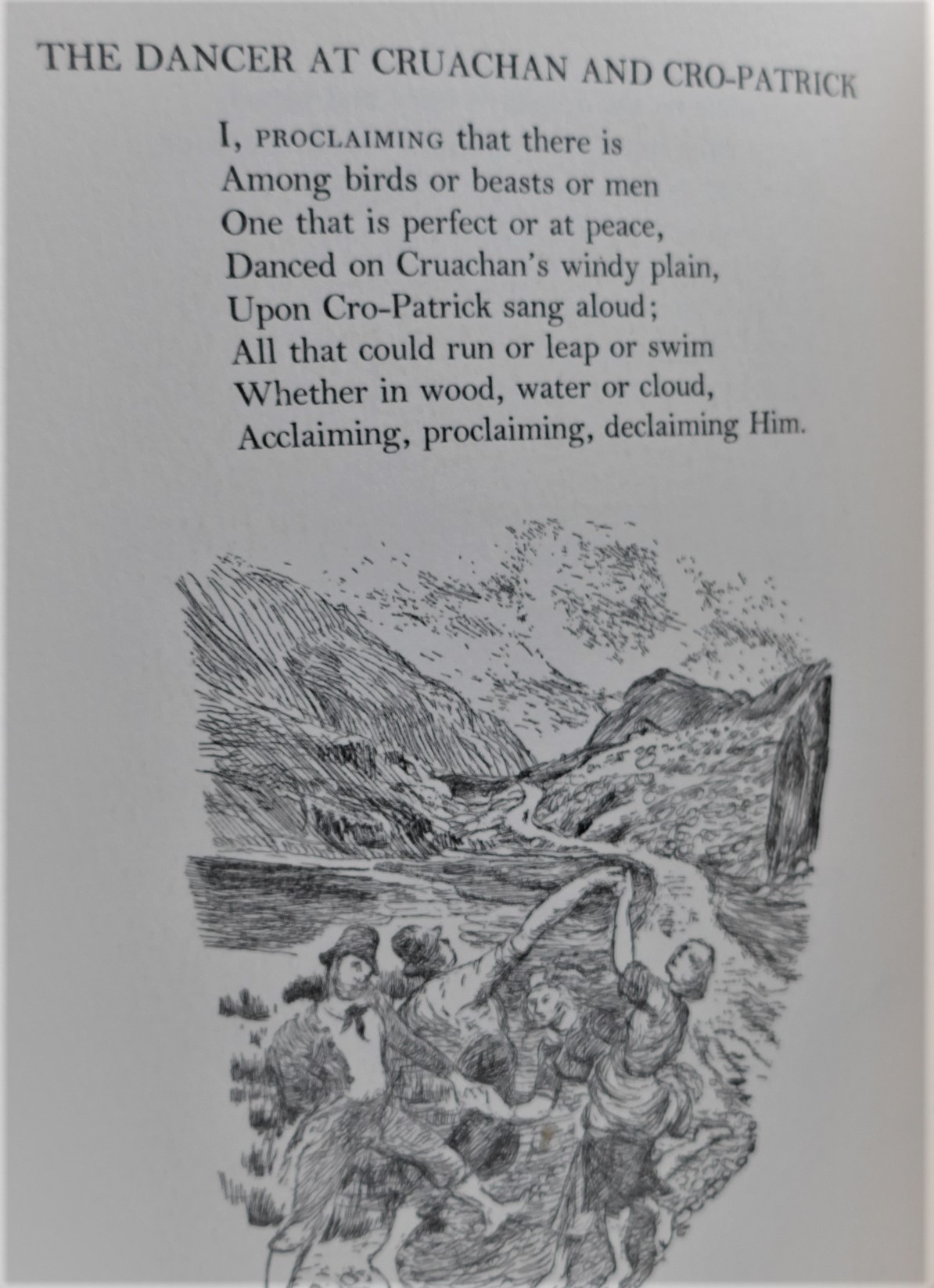 THE DANCER AT CRUACHAN AND CRO-PATRICK

I, PROCLAIMING that there is
Among birds or beasts or men
One that is perfect or at peace,
Danced on Cruachan's windy plain,
Upon Cro-Patrick sang aloud;
All that could run or leap or swim
Whether in wood, water or cloud,
Acclaiming, proclaiming, declaiming Him.